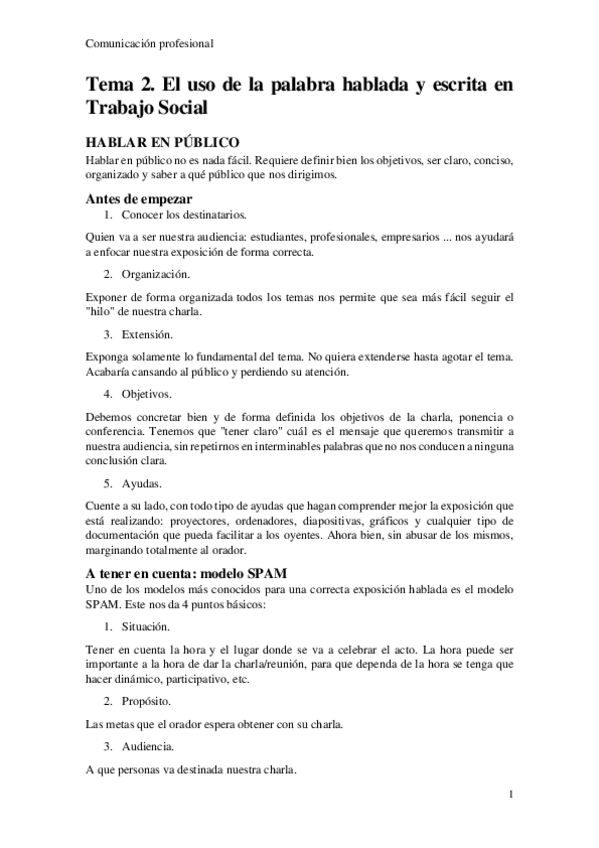 Comunicación profesional

Tema 2. El uso de la palabra hablada y escrita en Trabajo Social

HABLAR EN PÚBLICO

Hablar en público no es nada fácil. Requiere definir bien los objetivos, ser claro, conciso, organizado y saber a qué público que nos dirigimos.

Antes de empezar

1. Conocer los destinatarios.

Quien va a ser nuestra audiencia: estudiantes, profesionales, empresarios ... nos ayudará a enfocar nuestra exposición de forma correcta.

2. Organización.

Exponer de forma organizada todos los temas nos permite que sea más fácil seguir el "hilo" de nuestra charla.

3. Extensión.

Exponga solamente lo fundamental del tema. No quiera extenderse hasta agotar el tema. Acabaría cansando al público y perdiendo su atención.

4. Objetivos.

Debemos concretar bien y de forma definida los objetivos de la charla, ponencia o conferencia. Tenemos que "tener claro" cuál es el mensaje que queremos transmitir a nuestra audiencia, sin repetirnos en interminables palabras que no nos conducen a ninguna conclusión clara.

5. Ayudas.

Cuente a su lado, con todo tipo de ayudas que hagan comprender mejor la exposición que está realizando: proyectores, ordenadores, diapositivas, gráficos y cualquier tipo de documentación que pueda facilitar a los oyentes. Ahora bien, sin abusar de los mismos, marginando totalmente al orador.

A tener en cuenta: modelo SPAM

Uno de los modelos más conocidos para una correcta exposición hablada es el modelo SPAM. Este nos da 4 puntos básicos:

1. Situación.

Tener en cuenta la hora y el lugar donde se va a celebrar el acto. La hora puede ser importante a la hora de dar la charla/reunión, para que dependa de la hora se tenga que hacer dinámico, participativo, etc.

2. Propósito.

Las metas que el orador espera obtener con su charla.

3. Audiencia.

A que personas va destinada nuestra charla.

1